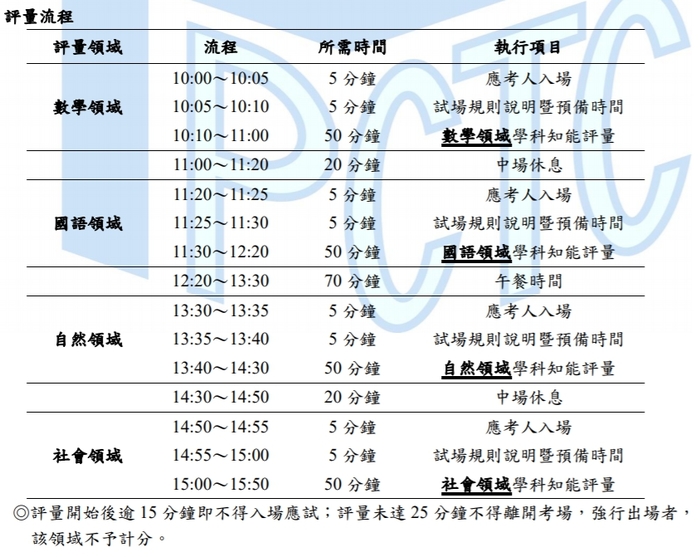 評量流程

| 評量領域 | 流程 | 所需時間 | 執行項目 |
|---|---|---|---|
| 數學領域 | 10:00～10:05 | 5 分鐘 | 應考人入場 |
| | 10:05～10:10 | 5 分鐘 | 試場規則說明暨預備時間 |
| | 10:10～11:00 | 50 分鐘 | 數學領域學科知能評量 |
| | 11:00～11:20 | 20 分鐘 | 中場休息 |
| 國語領域 | 11:20～11:25 | 5 分鐘 | 應考人入場 |
| | 11:25～11:30 | 5 分鐘 | 試場規則說明暨預備時間 |
| | 11:30～12:20 | 50 分鐘 | 國語領域學科知能評量 |
| | 12:20～13:30 | 70 分鐘 | 午餐時間 |
| 自然領域 | 13:30～13:35 | 5 分鐘 | 應考人入場 |
| | 13:35～13:40 | 5 分鐘 | 試場規則說明暨預備時間 |
| | 13:40～14:30 | 50 分鐘 | 自然領域學科知能評量 |
| | 14:30～14:50 | 20 分鐘 | 中場休息 |
| 社會領域 | 14:50～14:55 | 5 分鐘 | 應考人入場 |
| | 14:55～15:00 | 5 分鐘 | 試場規則說明暨預備時間 |
| | 15:00～15:50 | 50 分鐘 | 社會領域學科知能評量 |

◎評量開始後逾 15 分鐘即不得入場應試；評量未達 25 分鐘不得離開考場，強行出場者，該領域不予計分。